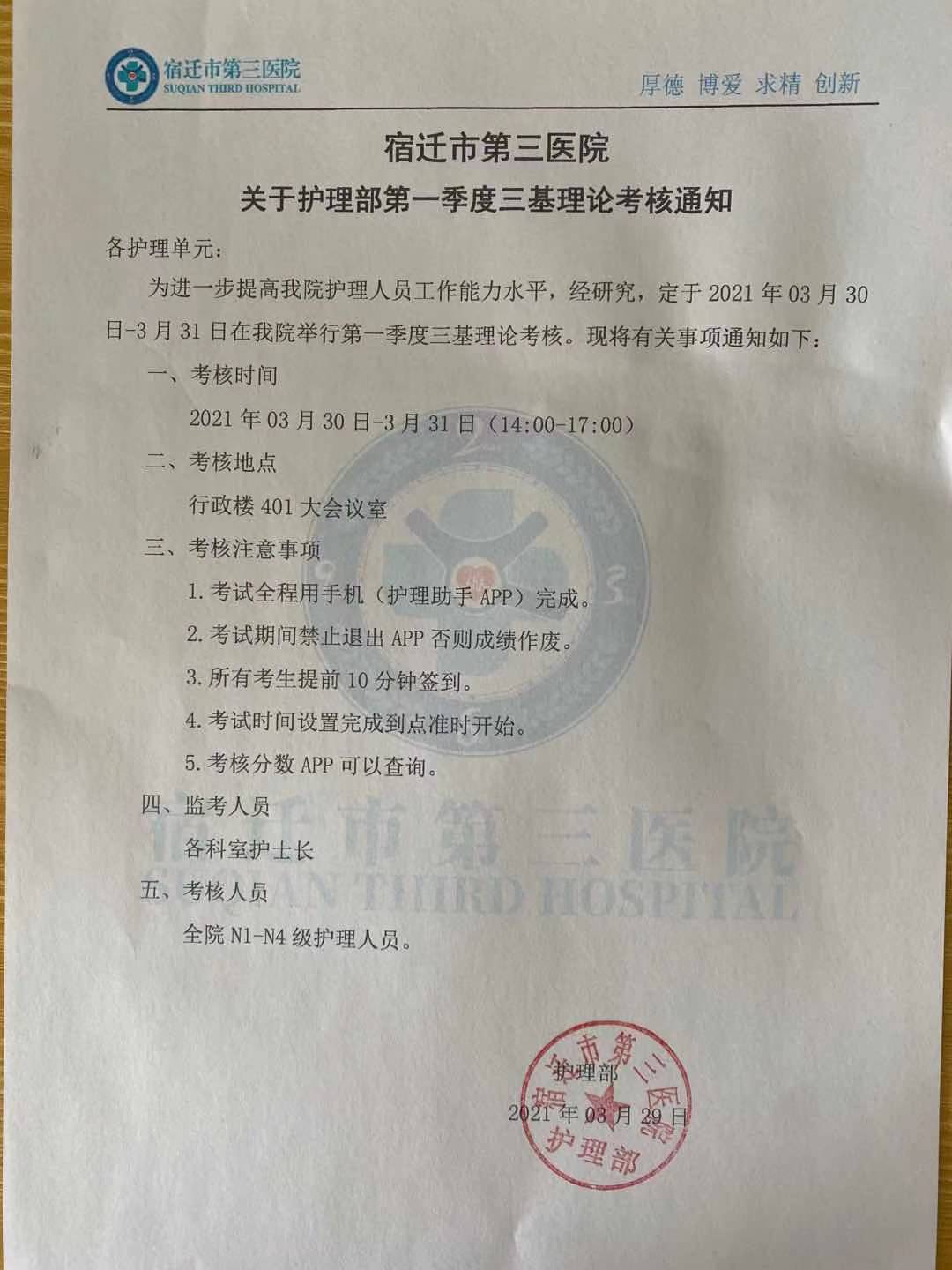 宿迁市第三医院
SUQIAN THIRD HOSPITAL

厚德 博爱 求精 创新

宿迁市第三医院
关于护理部第一季度三基理论考核通知

各护理单元:

为进一步提高我院护理人员工作能力水平,经研究,定于 2021 年 03 月 30 日-3 月 31 日在我院举行第一季度三基理论考核。现将有关事项通知如下:

一、考核时间

2021 年 03 月 30 日-3 月 31 日(14:00-17:00)

二、考核地点

行政楼 401 大会议室

三、考核注意事项

1. 考试全程用手机(护理助手 APP)完成。

2. 考试期间禁止退出 APP 否则成绩作废。

3. 所有考生提前 10 分钟签到。

4. 考试时间设置完成到点准时开始。

5. 考核分数 APP 可以查询。

四、监考人员

各科室护士长

五、考核人员

全院 N1-N4 级护理人员。

宿迁市第三医院
SUQIAN THIRD HOSPITAL

护理部
2021 年 03 月 29 日

宿迁市第三医院
护理部